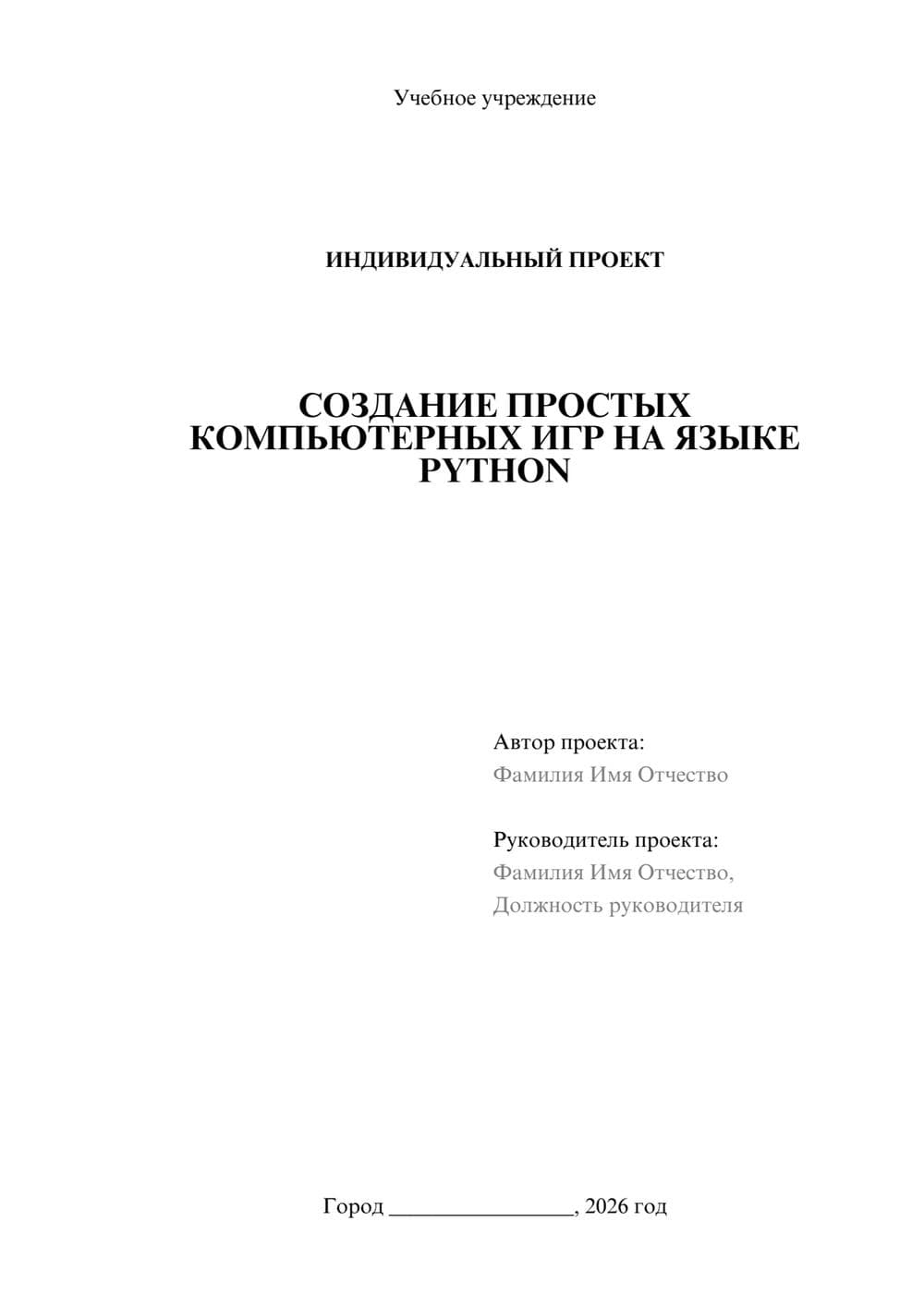 Учебное учреждение

ИНДИВИДУАЛЬНЫЙ ПРОЕКТ

СОЗДАНИЕ ПРОСТЫХ КОМПЬЮТЕРНЫХ ИГР НА ЯЗЫКЕ PYTHON

Автор проекта:
Фамилия Имя Отчество

Руководитель проекта:
Фамилия Имя Отчество,
Должность руководителя

Город ________________, 2026 год